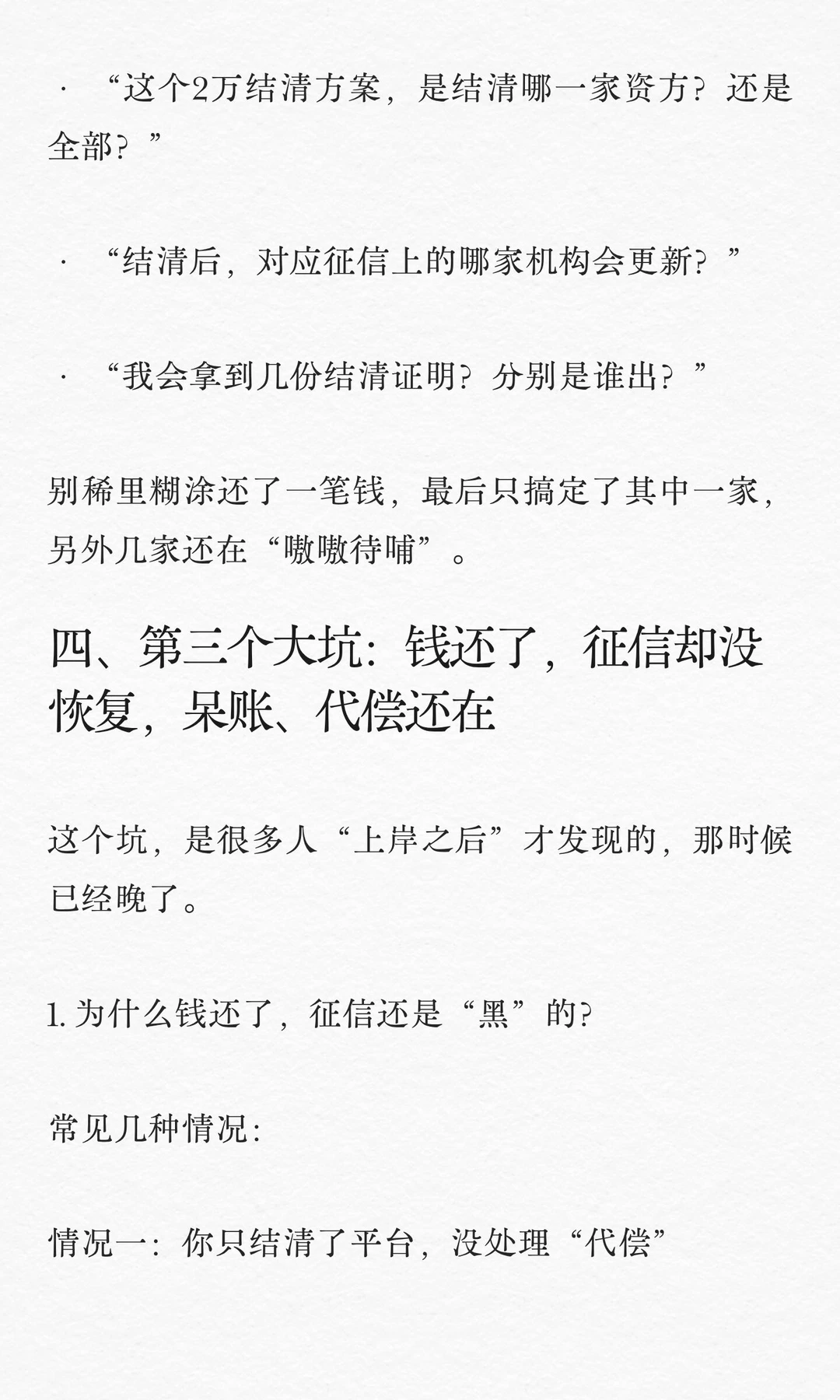 · “这个2万结清方案，是结清哪一家资方？还是全部？”

· “结清后，对应征信上的哪家机构会更新？”

· “我会拿到几份结清证明？分别是谁出？”

别稀里糊涂还了一笔钱，最后只搞定了其中一家，另外几家还在“嗷嗷待哺”。

四、第三个大坑：钱还了，征信却没恢复，呆账、代偿还在

这个坑，是很多人“上岸之后”才发现的，那时候已经晚了。

1. 为什么钱还了，征信还是“黑”的？

常见几种情况：

情况一：你只结清了平台，没处理“代偿”